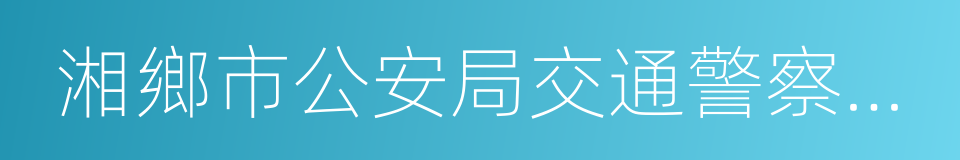 湘鄉市公安局交通警察…